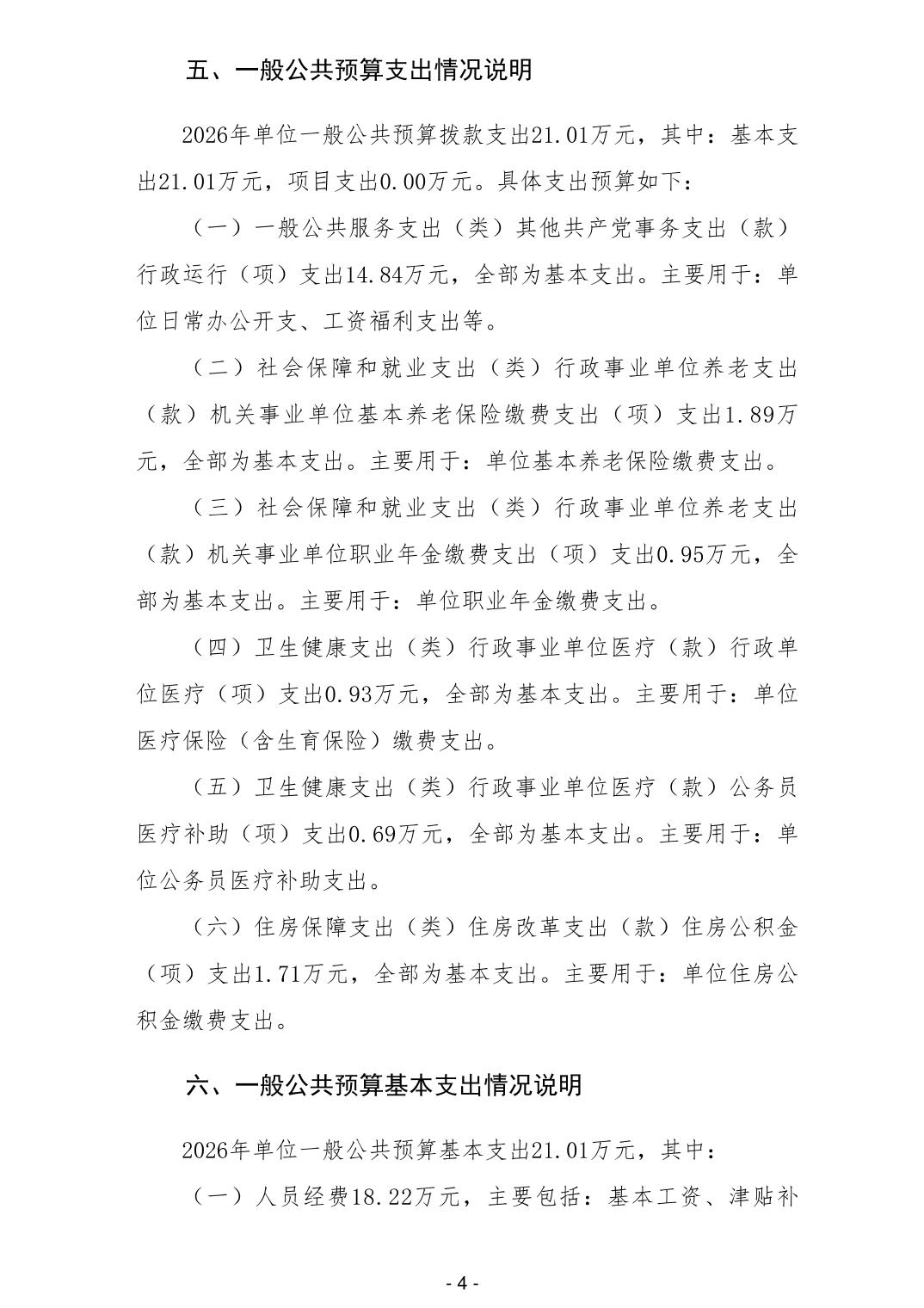 五、一般公共预算支出情况说明

2026年单位一般公共预算拨款支出21.01万元，其中：基本支出21.01万元，项目支出0.00万元。具体支出预算如下：

（一）一般公共服务支出（类）其他共产党事务支出（款）行政运行（项）支出14.84万元，全部为基本支出。主要用于：单位日常办公开支、工资福利支出等。

（二）社会保障和就业支出（类）行政事业单位养老支出（款）机关事业单位基本养老保险缴费支出（项）支出1.89万元，全部为基本支出。主要用于：单位基本养老保险缴费支出。

（三）社会保障和就业支出（类）行政事业单位养老支出（款）机关事业单位职业年金缴费支出（项）支出0.95万元，全部为基本支出。主要用于：单位职业年金缴费支出。

（四）卫生健康支出（类）行政事业单位医疗（款）行政单位医疗（项）支出0.93万元，全部为基本支出。主要用于：单位医疗保险（含生育保险）缴费支出。

（五）卫生健康支出（类）行政事业单位医疗（款）公务员医疗补助（项）支出0.69万元，全部为基本支出。主要用于：单位公务员医疗补助支出。

（六）住房保障支出（类）住房改革支出（款）住房公积金（项）支出1.71万元，全部为基本支出。主要用于：单位住房公积金缴费支出。

六、一般公共预算基本支出情况说明

2026年单位一般公共预算基本支出21.01万元，其中：

（一）人员经费18.22万元，主要包括：基本工资、津贴补

- 4 -